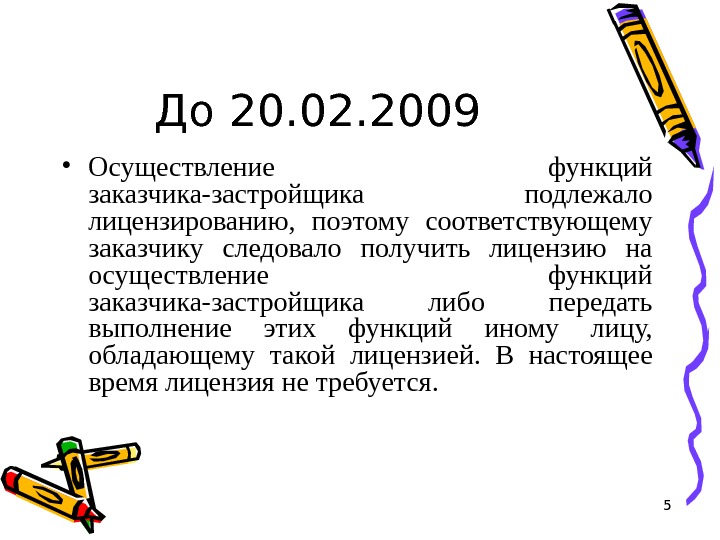 До 20.02.2009

• Осуществление функций заказчика-застройщика подлежало лицензированию, поэтому соответствующему заказчику следовало получить лицензию на осуществление функций заказчика-застройщика либо передать выполнение этих функций иному лицу, обладающему такой лицензией. В настоящее время лицензия не требуется.

5